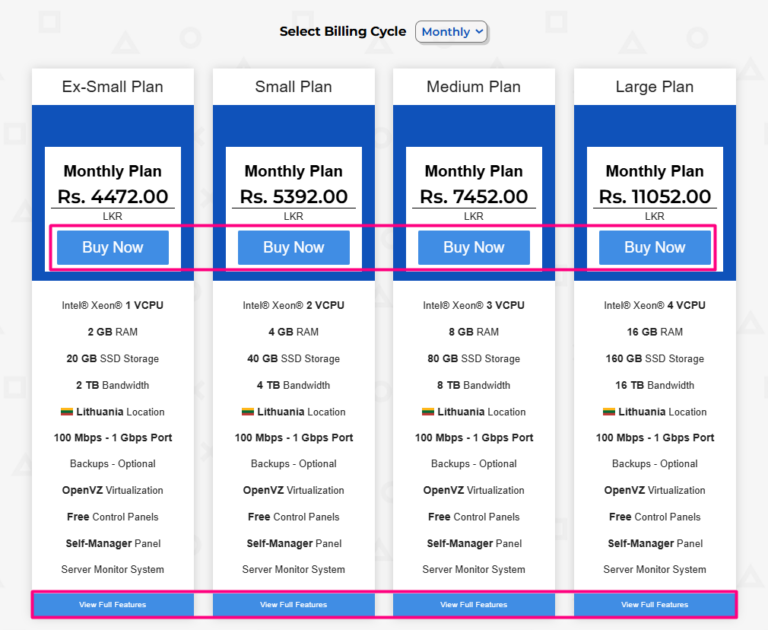 Select Billing Cycle Monthly

Ex-Small Plan

Monthly Plan
Rs. 4472.00
LKR
Buy Now

Intel® Xeon® 1 VCPU
2 GB RAM
20 GB SSD Storage
2 TB Bandwidth
Lithuania Location
100 Mbps - 1 Gbps Port
Backups - Optional
OpenVZ Virtualization
Free Control Panels
Self-Manager Panel
Server Monitor System
View Full Features

Small Plan

Monthly Plan
Rs. 5392.00
LKR
Buy Now

Intel® Xeon® 2 VCPU
4 GB RAM
40 GB SSD Storage
4 TB Bandwidth
Lithuania Location
100 Mbps - 1 Gbps Port
Backups - Optional
OpenVZ Virtualization
Free Control Panels
Self-Manager Panel
Server Monitor System
View Full Features

Medium Plan

Monthly Plan
Rs. 7452.00
LKR
Buy Now

Intel® Xeon® 3 VCPU
8 GB RAM
80 GB SSD Storage
8 TB Bandwidth
Lithuania Location
100 Mbps - 1 Gbps Port
Backups - Optional
OpenVZ Virtualization
Free Control Panels
Self-Manager Panel
Server Monitor System
View Full Features

Large Plan

Monthly Plan
Rs. 11052.00
LKR
Buy Now

Intel® Xeon® 4 VCPU
16 GB RAM
160 GB SSD Storage
16 TB Bandwidth
Lithuania Location
100 Mbps - 1 Gbps Port
Backups - Optional
OpenVZ Virtualization
Free Control Panels
Self-Manager Panel
Server Monitor System
View Full Features